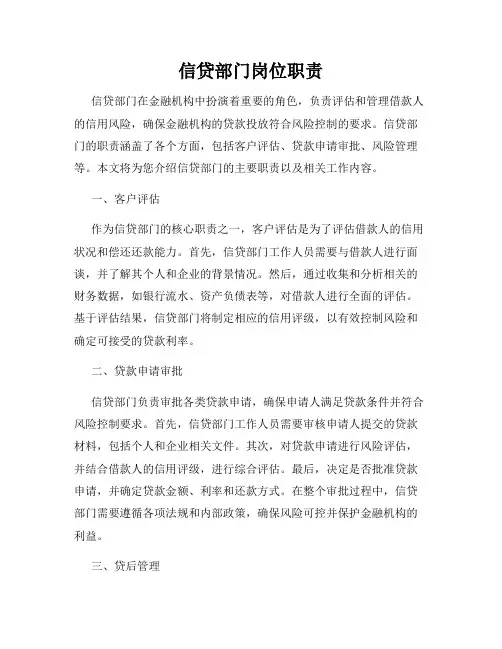 信贷部门岗位职责

信贷部门在金融机构中扮演着重要的角色，负责评估和管理借款人的信用风险，确保金融机构的贷款投放符合风险控制的要求。信贷部门的职责涵盖了各个方面，包括客户评估、贷款申请审批、风险管理等。本文将为您介绍信贷部门的主要职责以及相关工作内容。

一、客户评估

作为信贷部门的核心职责之一，客户评估是为了评估借款人的信用状况和偿还还款能力。首先，信贷部门工作人员需要与借款人进行面谈，并了解其个人和企业的背景情况。然后，通过收集和分析相关的财务数据，如银行流水、资产负债表等，对借款人进行全面的评估。基于评估结果，信贷部门将制定相应的信用评级，以有效控制风险和确定可接受的贷款利率。

二、贷款申请审批

信贷部门负责审批各类贷款申请，确保申请人满足贷款条件并符合风险控制要求。首先，信贷部门工作人员需要审核申请人提交的贷款材料，包括个人和企业相关文件。其次，对贷款申请进行风险评估，并结合借款人的信用评级，进行综合评估。最后，决定是否批准贷款申请，并确定贷款金额、利率和还款方式。在整个审批过程中，信贷部门需要遵循各项法规和内部政策，确保风险可控并保护金融机构的利益。

三、贷后管理